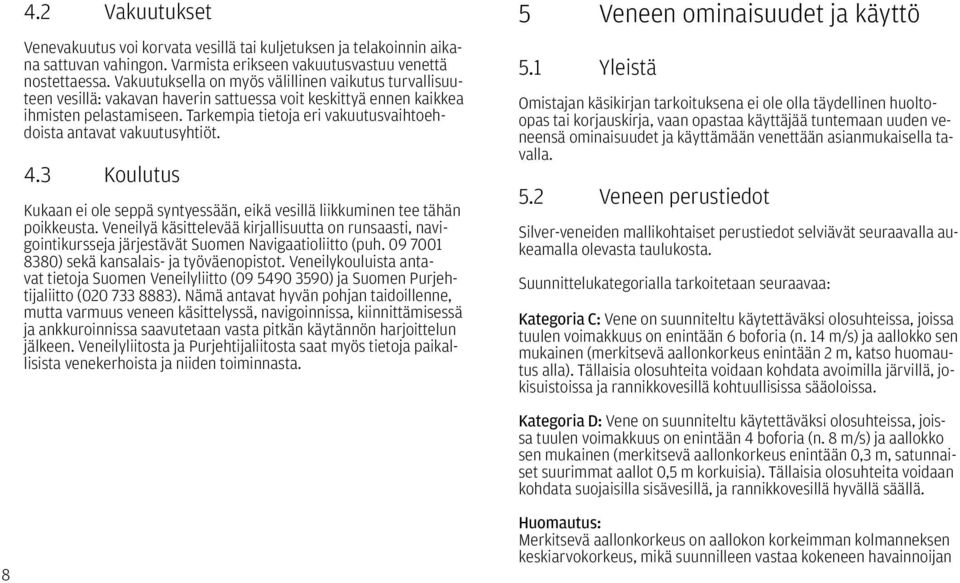 4.2 Vakuutukset

Venevakuutus voi korvata vesillä tai kuljetuksen ja telakoinnin aikana sattuvan vahingon. Varmista erikseen vakuutusvastuu venettä nostettaessa. Vakuutuksella on myös välillinen vaikutus turvallisuuteen vesillä: vakavan haverin sattuessa voit keskittyä ennen kaikkea ihmisten pelastamiseen. Tarkempia tietoja eri vakuutusvaihtoehdoista antavat vakuutusyhtiöt.

4.3 Koulutus

Kukaan ei ole seppä syntyessään, eikä vesillä liikkuminen tee tähän poikkeusta. Veneilyä käsittelevää kirjallisuutta on runsaasti, navigointikursseja järjestävät Suomen Navigaatioliitto (puh. 09 7001 8380) sekä kansalais- ja työväenopistot. Veneilykouluista antavat tietoja Suomen Veneilyliitto (09 5490 3590) ja Suomen Purjehtijaliitto (020 733 8883). Nämä antavat hyvän pohjan taidoillenne, mutta varmuus veneen käsittelyssä, navigoinnissa, kiinnittämisessä ja ankkuroinnissa saavutetaan vasta pitkän käytännön harjoittelun jälkeen. Veneilyliitosta ja Purjehtijaliitosta saat myös tietoja paikallisista venekerhoista ja niiden toiminnasta.

8

5 Veneen ominaisuudet ja käyttö

5.1 Yleistä

Omistajan käsikirjan tarkoituksena ei ole olla täydellinen huolto-opas tai korjauskirja, vaan opastaa käyttäjää tuntemaan uuden veneensä ominaisuudet ja käyttämään venettään asianmukaisella tavalla.

5.2 Veneen perustiedot

Silver-veneiden mallikohtaiset perustiedot selviävät seuraavalla aukeamalla olevasta taulukosta.

Suunnittelukategorialla tarkoitetaan seuraavaa:

Kategoria C: Vene on suunniteltu käytettäväksi olosuhteissa, joissa tuulen voimakkuus on enintään 6 boforia (n. 14 m/s) ja aallokko sen mukainen (merkitsevä aallonkorkeus enintään 2 m, katso huomautus alla). Tällaisia olosuhteita voidaan kohdata avoimilla järvillä, jokisuistoissa ja rannikkovesillä kohtuullisissa sääoloissa.

Kategoria D: Vene on suunniteltu käytettäväksi olosuhteissa, joissa tuulen voimakkuus on enintään 4 boforia (n. 8 m/s) ja aallokko sen mukainen (merkitsevä aallonkorkeus enintään 0,3 m, satunnaiset suurimmat aallot 0,5 m korkuisia). Tällaisia olosuhteita voidaan kohdata suojaisilla sisävesillä, ja rannikkovesillä hyvällä säällä.

Huomautus:
Merkitsevä aallonkorkeus on aallokon korkeimman kolmanneksen keskiarvokorkeus, mikä suunnilleen vastaa kokeneen havainnoijan